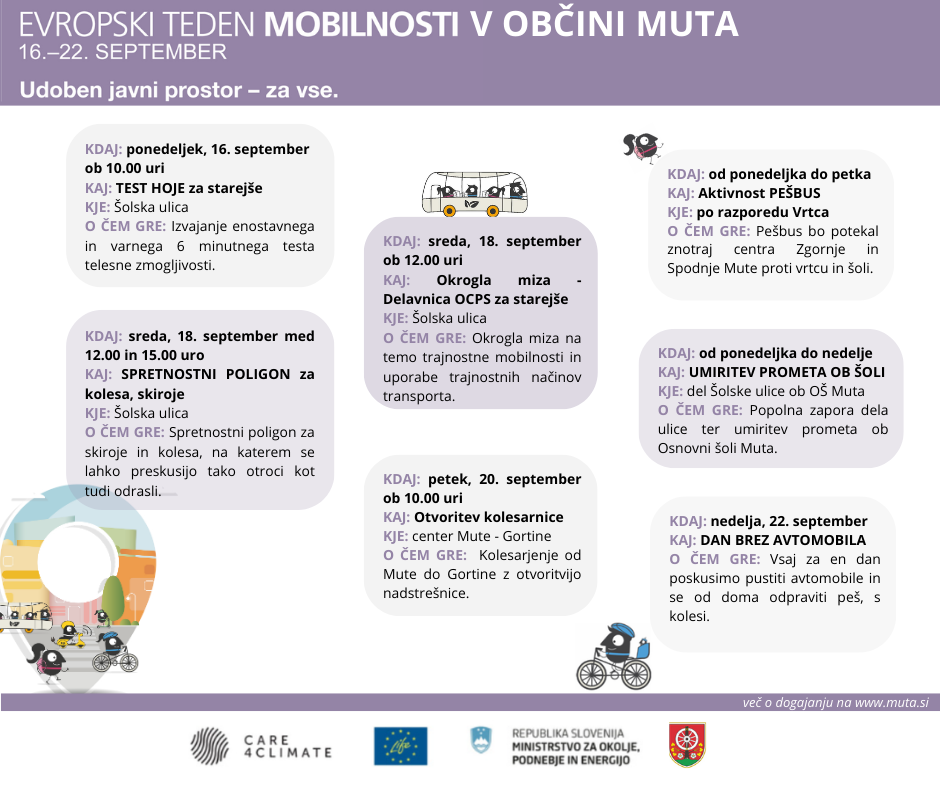 EVROPSKI TEDEN MOBILNOSTI V OBČINI MUTA
16.–22. SEPTEMBER

Udoben javni prostor – za vse.

KDAJ: ponedeljek, 16. september ob 10.00 uri
KAJ: TEST HOJE za starejše
KJE: Šolska ulica
O ČEM GRE: Izvajanje enostavnega in varnega 6 minutnega testa telesne zmogljivosti.

KDAJ: sreda, 18. september med 12.00 in 15.00 uro
KAJ: SPRETNOSTNI POLIGON za kolesa, skiroje
KJE: Šolska ulica
O ČEM GRE: Spretnostni poligon za skiroje in kolesa, na katerem se lahko preskusijo tako otroci kot tudi odrasli.

KDAJ: sreda, 18. september ob 12.00 uri
KAJ: Okrogla miza - Delavnica OCPS za starejše
KJE: Šolska ulica
O ČEM GRE: Okrogla miza na temo trajnostne mobilnosti in uporabe trajnostnih načinov transporta.

KDAJ: petek, 20. september ob 10.00 uri
KAJ: Otvoritev kolesarnice
KJE: center Mute - Gortine
O ČEM GRE: Kolesarjenje od Mute do Gortine z otvoritvijo nadstrešnice.

KDAJ: od ponedeljka do petka
KAJ: Aktivnost PEŠBUS
KJE: po razporedu Vrtca
O ČEM GRE: Pešbus bo potekal znotraj centra Zgornje in Spodnje Mute proti vrtcu in šoli.

KDAJ: od ponedeljka do nedelje
KAJ: UMIRITEV PROMETA OB ŠOLI
KJE: del Šolske ulice ob OŠ Muta
O ČEM GRE: Popolna zapora dela ulice ter umiritev prometa ob Osnovni šoli Muta.

KDAJ: nedelja, 22. september
KAJ: DAN BREZ AVTOMOBILA
O ČEM GRE: Vsaj za en dan poskusimo pustiti avtomobile in se od doma odpraviti peš, s kolesi.

več o dogajanju na www.muta.si

CARE 4CLIMATE
Life
REPUBLIKA SLOVENIJA
MINISTRSTVO ZA OKOLJE, PODNEBJE IN ENERGIJO